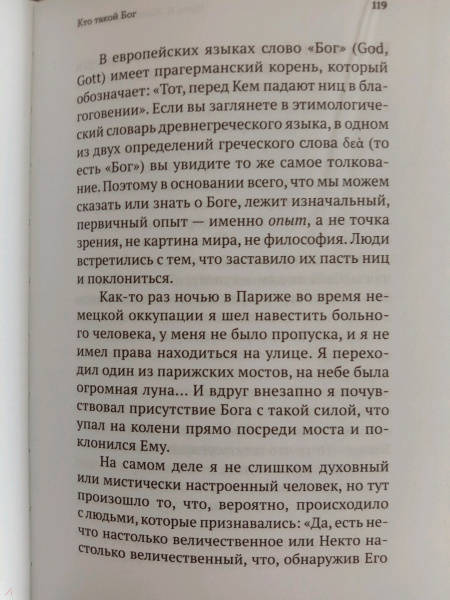 Кто такой Бог

119

В европейских языках слово «Бог» (God, Gott) имеет прагерманский корень, который обозначает: «Тот, перед Кем падают ниц в благоговении». Если вы заглянете в этимологический словарь древнегреческого языка, в одном из двух определений греческого слова δεά (то есть «Бог») вы увидите то же самое толкование. Поэтому в основании всего, что мы можем сказать или знать о Боге, лежит изначальный, первичный опыт — именно опыт, а не точка зрения, не картина мира, не философия. Люди встретились с тем, что заставило их пасть ниц и поклониться.

Как-то раз ночью в Париже во время немецкой оккупации я шел навестить больного человека, у меня не было пропуска, и я не имел права находиться на улице. Я переходил один из парижских мостов, на небе была огромная луна… И вдруг внезапно я почувствовал присутствие Бога с такой силой, что упал на колени прямо посреди моста и поклонился Ему.

На самом деле я не слишком духовный или мистически настроенный человек, но тут произошло то, что, вероятно, происходило с людьми, которые признавались: «Да, есть нечто настолько величественное или Некто настолько величественный, что, обнаружив Его